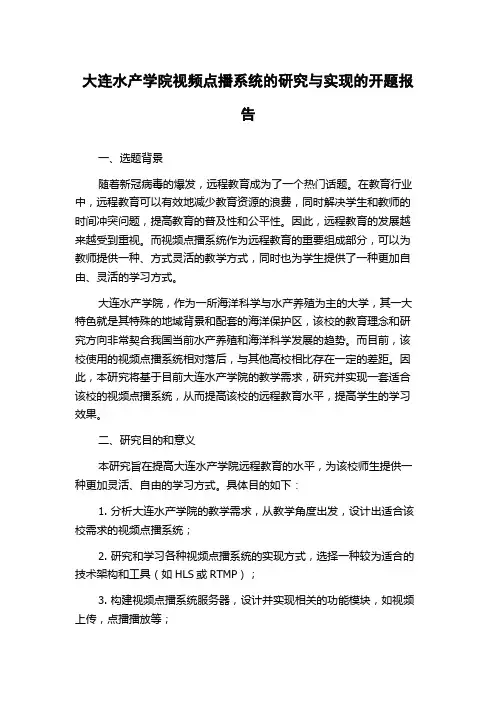 大连水产学院视频点播系统的研究与实现的开题报告

一、选题背景

随着新冠病毒的爆发，远程教育成为了一个热门话题。在教育行业中，远程教育可以有效地减少教育资源的浪费，同时解决学生和教师的时间冲突问题，提高教育的普及性和公平性。因此，远程教育的发展越来越受到重视。而视频点播系统作为远程教育的重要组成部分，可以为教师提供一种、方式灵活的教学方式，同时也为学生提供了一种更加自由、灵活的学习方式。

大连水产学院，作为一所海洋科学与水产养殖为主的大学，其一大特色就是其特殊的地域背景和配套的海洋保护区，该校的教育理念和研究方向非常契合我国当前水产养殖和海洋科学发展的趋势。而目前，该校使用的视频点播系统相对落后，与其他高校相比存在一定的差距。因此，本研究将基于目前大连水产学院的教学需求，研究并实现一套适合该校的视频点播系统，从而提高该校的远程教育水平，提高学生的学习效果。

二、研究目的和意义

本研究旨在提高大连水产学院远程教育的水平，为该校师生提供一种更加灵活、自由的学习方式。具体目的如下：

1. 分析大连水产学院的教学需求，从教学角度出发，设计出适合该校需求的视频点播系统；

2. 研究和学习各种视频点播系统的实现方式，选择一种较为适合的技术架构和工具（如 HLS 或 RTMP）；

3. 构建视频点播系统服务器，设计并实现相关的功能模块，如视频上传，点播播放等；